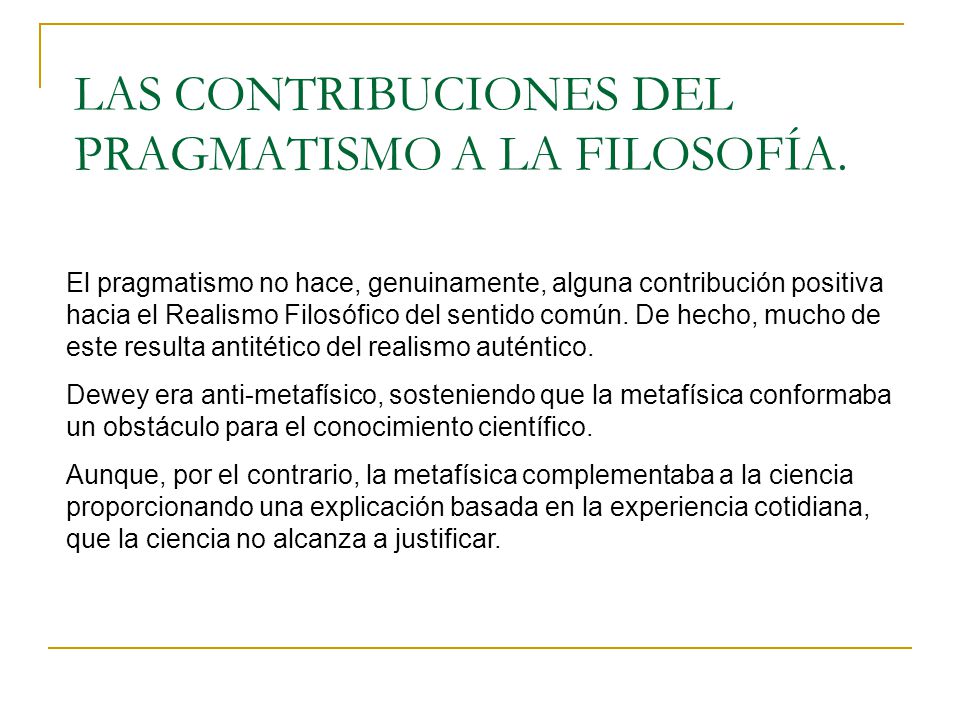 LAS CONTRIBUCIONES DEL PRAGMATISMO A LA FILOSOFÍA.

El pragmatismo no hace, genuinamente, alguna contribución positiva hacia el Realismo Filosófico del sentido común. De hecho, mucho de este resulta antitético del realismo auténtico.

Dewey era anti-metafísico, sosteniendo que la metafísica conformaba un obstáculo para el conocimiento científico.

Aunque, por el contrario, la metafísica complementaba a la ciencia proporcionando una explicación basada en la experiencia cotidiana, que la ciencia no alcanza a justificar.